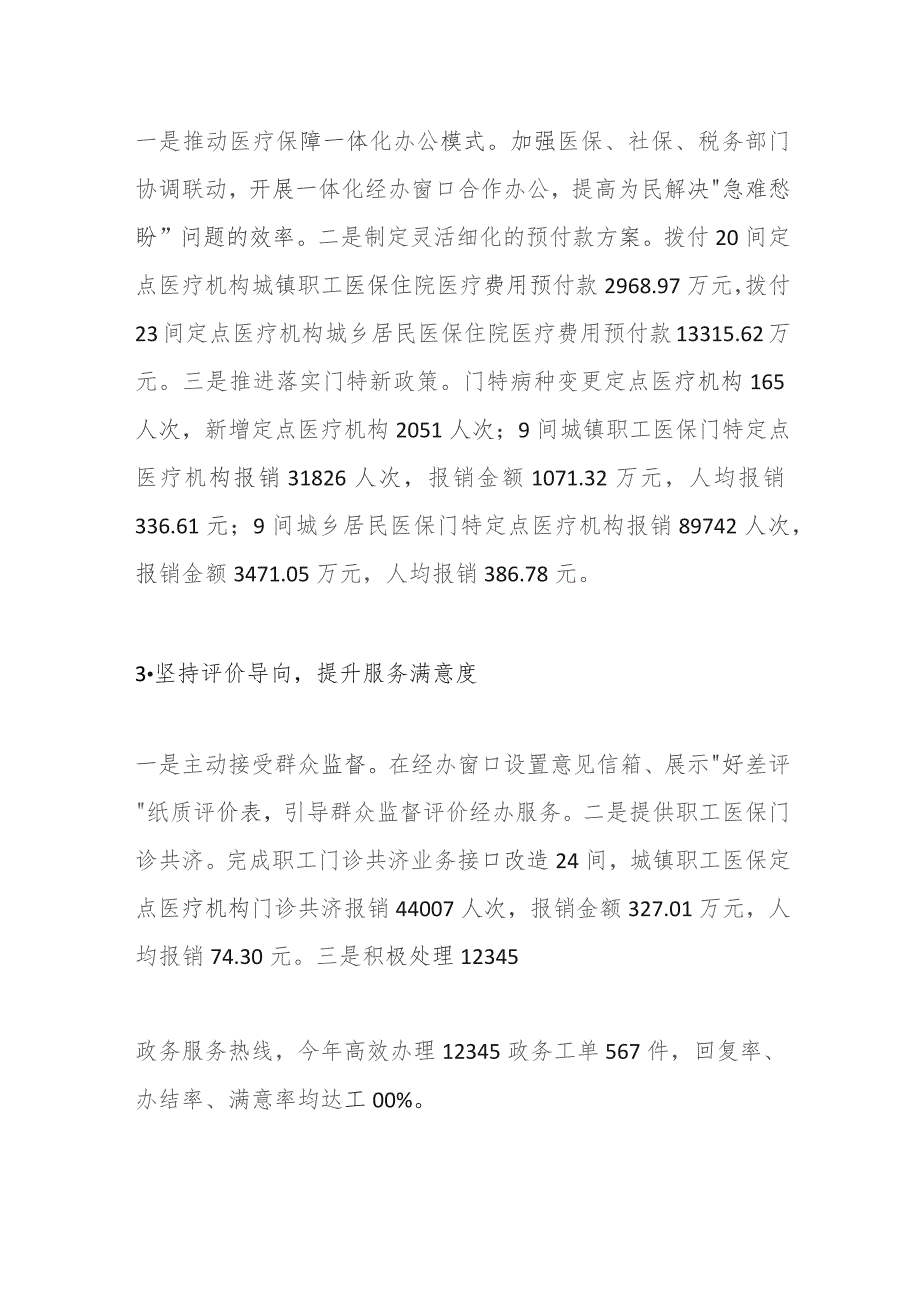 一是推动医疗保障一体化办公模式。加强医保、社保、税务部门协调联动，开展一体化经办窗口合作办公，提高为民解决"急难愁盼”问题的效率。二是制定灵活细化的预付款方案。拨付20间定点医疗机构城镇职工医保住院医疗费用预付款2968.97万元，拨付23间定点医疗机构城乡居民医保住院医疗费用预付款13315.62万元。三是推进落实门特新政策。门特病种变更定点医疗机构165人次，新增定点医疗机构2051人次；9间城镇职工医保门特定点医疗机构报销31826人次，报销金额1071.32万元，人均报销336.61元；9间城乡居民医保门特定点医疗机构报销89742人次，报销金额3471.05万元，人均报销386.78元。

3•坚持评价导向，提升服务满意度

一是主动接受群众监督。在经办窗口设置意见信箱、展示"好差评"纸质评价表，引导群众监督评价经办服务。二是提供职工医保门诊共济。完成职工门诊共济业务接口改造24间，城镇职工医保定点医疗机构门诊共济报销44007人次，报销金额327.01万元，人均报销74.30元。三是积极处理12345

政务服务热线，今年高效办理12345政务工单567件，回复率、办结率、满意率均达工00%。